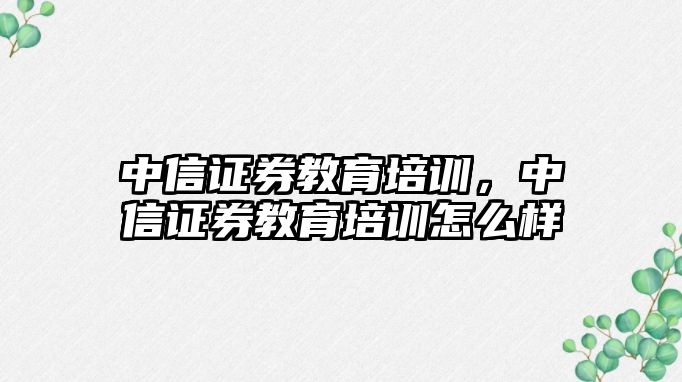 中信证券教育培训，中信证券教育培训怎么样